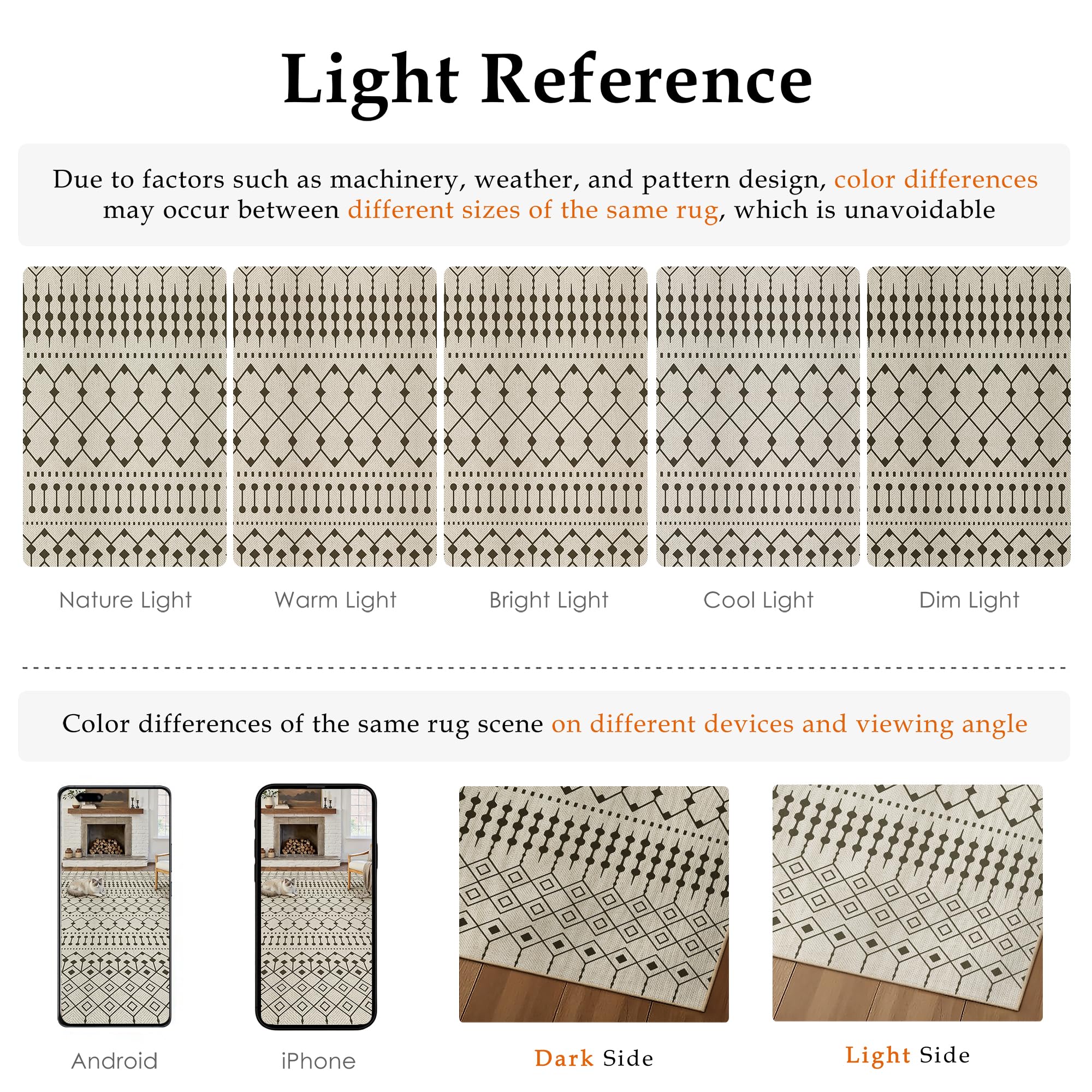 Light Reference

Due to factors such as machinery, weather, and pattern design, color differences may occur between different sizes of the same rug, which is unavoidable

Nature Light

Warm Light

Bright Light

Cool Light

Dim Light

Color differences of the same rug scene on different devices and viewing angle

Android

iPhone

Dark Side

Light Side